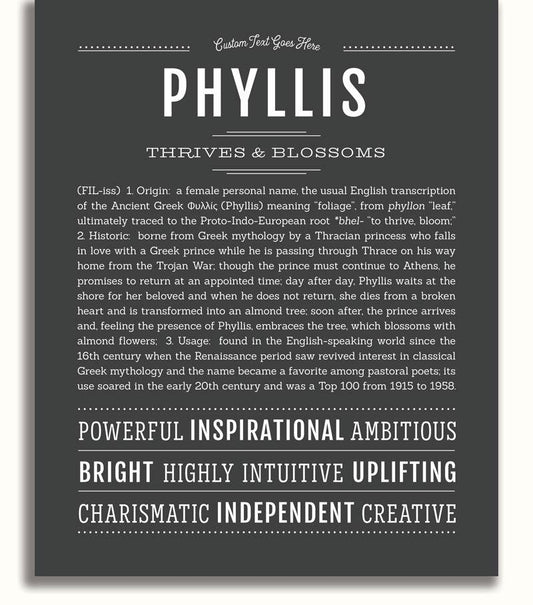 Custom Text Goes Here

PHYLLIS

THRIVES & BLOSSOMS

(FIL-iss) 1. Origin: a female personal name, the usual English transcription of the Ancient Greek Φυλλίς (Phyllis) meaning "foliage", from phyllon "leaf," ultimately traced to the Proto-Indo-European root *bhel- "to thrive, bloom;" 2. Historic: borne from Greek mythology by a Thracian princess who falls in love with a Greek prince while he is passing through Thrace on his way home from the Trojan War; though the prince must continue to Athens, he promises to return at an appointed time; day after day, Phyllis waits at the shore for her beloved and when he does not return, she dies from a broken heart and is transformed into an almond tree; soon after, the prince arrives and, feeling the presence of Phyllis, embraces the tree, which blossoms with almond flowers; 3. Usage: found in the English-speaking world since the 16th century when the Renaissance period saw revived interest in classical Greek mythology and the name became a favorite among pastoral poets; its use soared in the early 20th century and was a Top 100 from 1915 to 1958.

POWERFUL INSPIRATIONAL AMBITIOUS

BRIGHT HIGHLY INTUITIVE UPLIFTING

CHARISMATIC INDEPENDENT CREATIVE